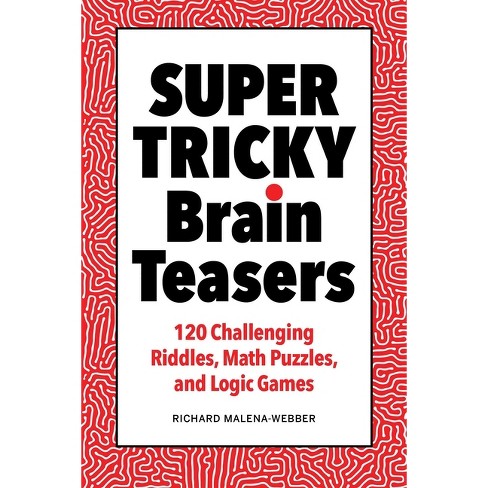 SUPER TRICKY Brain Teasers

120 Challenging Riddles, Math Puzzles, and Logic Games

RICHARD MALENA-WEBBER